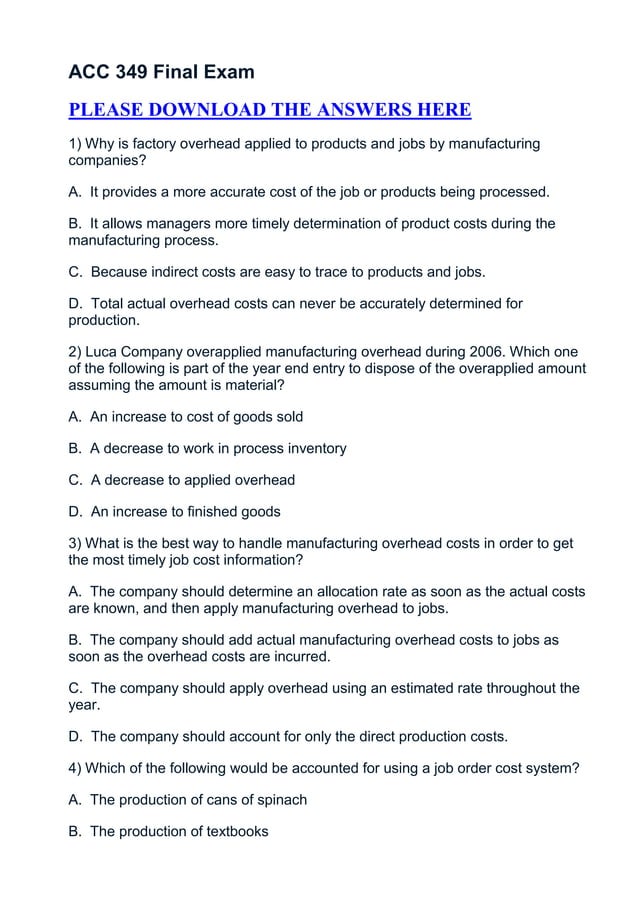 ACC 349 Final Exam

PLEASE DOWNLOAD THE ANSWERS HERE

1) Why is factory overhead applied to products and jobs by manufacturing companies?

A. It provides a more accurate cost of the job or products being processed.

B. It allows managers more timely determination of product costs during the manufacturing process.

C. Because indirect costs are easy to trace to products and jobs.

D. Total actual overhead costs can never be accurately determined for production.

2) Luca Company overapplied manufacturing overhead during 2006. Which one of the following is part of the year end entry to dispose of the overapplied amount assuming the amount is material?

A. An increase to cost of goods sold

B. A decrease to work in process inventory

C. A decrease to applied overhead

D. An increase to finished goods

3) What is the best way to handle manufacturing overhead costs in order to get the most timely job cost information?

A. The company should determine an allocation rate as soon as the actual costs are known, and then apply manufacturing overhead to jobs.

B. The company should add actual manufacturing overhead costs to jobs as soon as the overhead costs are incurred.

C. The company should apply overhead using an estimated rate throughout the year.

D. The company should account for only the direct production costs.

4) Which of the following would be accounted for using a job order cost system?

A. The production of cans of spinach

B. The production of textbooks